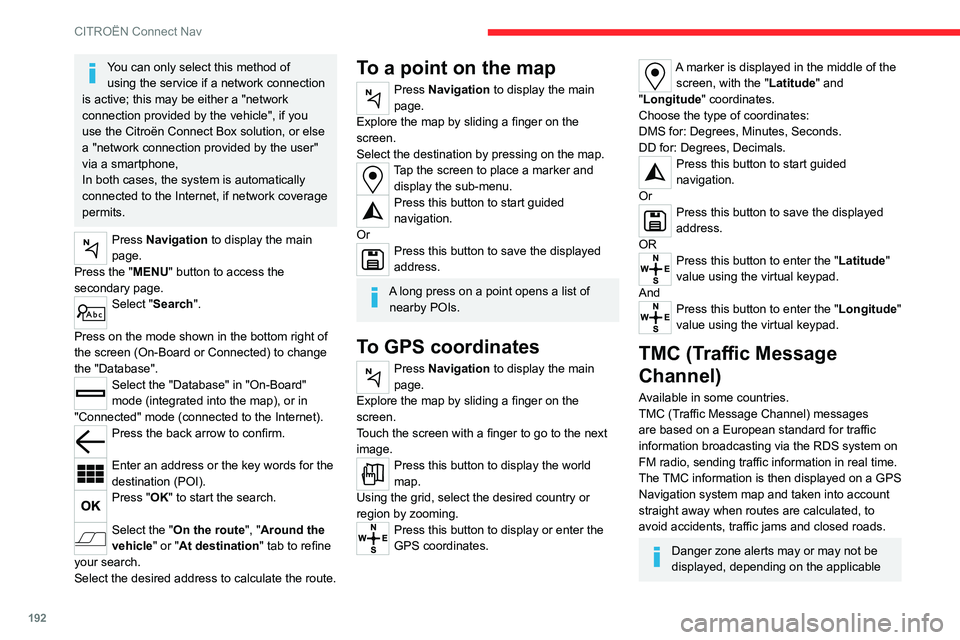 CITROËN Connect Nav

You can only select this method of using the service if a network connection is active; this may be either a "network connection provided by the vehicle", if you use the Citroën Connect Box solution, or else a "network connection provided by the user" via a smartphone,
In both cases, the system is automatically connected to the Internet, if network coverage permits.

Press Navigation to display the main page.
Press the "MENU" button to access the secondary page.
Select "Search".
Press on the mode shown in the bottom right of the screen (On-Board or Connected) to change the "Database".
Select the "Database" in "On-Board" mode (integrated into the map), or in "Connected" mode (connected to the Internet).
Press the back arrow to confirm.
Enter an address or the key words for the destination (POI).
Press "OK" to start the search.
Select the "On the route", "Around the vehicle" or "At destination" tab to refine your search.
Select the desired address to calculate the route.

To a point on the map

Press Navigation to display the main page.
Explore the map by sliding a finger on the screen.
Select the destination by pressing on the map.
Tap the screen to place a marker and display the sub-menu.
Press this button to start guided navigation.
Or
Press this button to save the displayed address.

A long press on a point opens a list of nearby POIs.

To GPS coordinates

Press Navigation to display the main page.
Explore the map by sliding a finger on the screen.
Touch the screen with a finger to go to the next image.
Press this button to display the world map.
Using the grid, select the desired country or region by zooming.
Press this button to display or enter the GPS coordinates.

A marker is displayed in the middle of the screen, with the "Latitude" and "Longitude" coordinates.
Choose the type of coordinates:
DMS for: Degrees, Minutes, Seconds.
DD for: Degrees, Decimals.
Press this button to start guided navigation.
Or
Press this button to save the displayed address.
OR
Press this button to enter the "Latitude" value using the virtual keypad.
And
Press this button to enter the "Longitude" value using the virtual keypad.

TMC (Traffic Message Channel)

Available in some countries.
TMC (Traffic Message Channel) messages are based on a European standard for traffic information broadcasting via the RDS system on FM radio, sending traffic information in real time. The TMC information is then displayed on a GPS Navigation system map and taken into account straight away when routes are calculated, to avoid accidents, traffic jams and closed roads.

Danger zone alerts may or may not be displayed, depending on the applicable

192

carmanualsonline.info